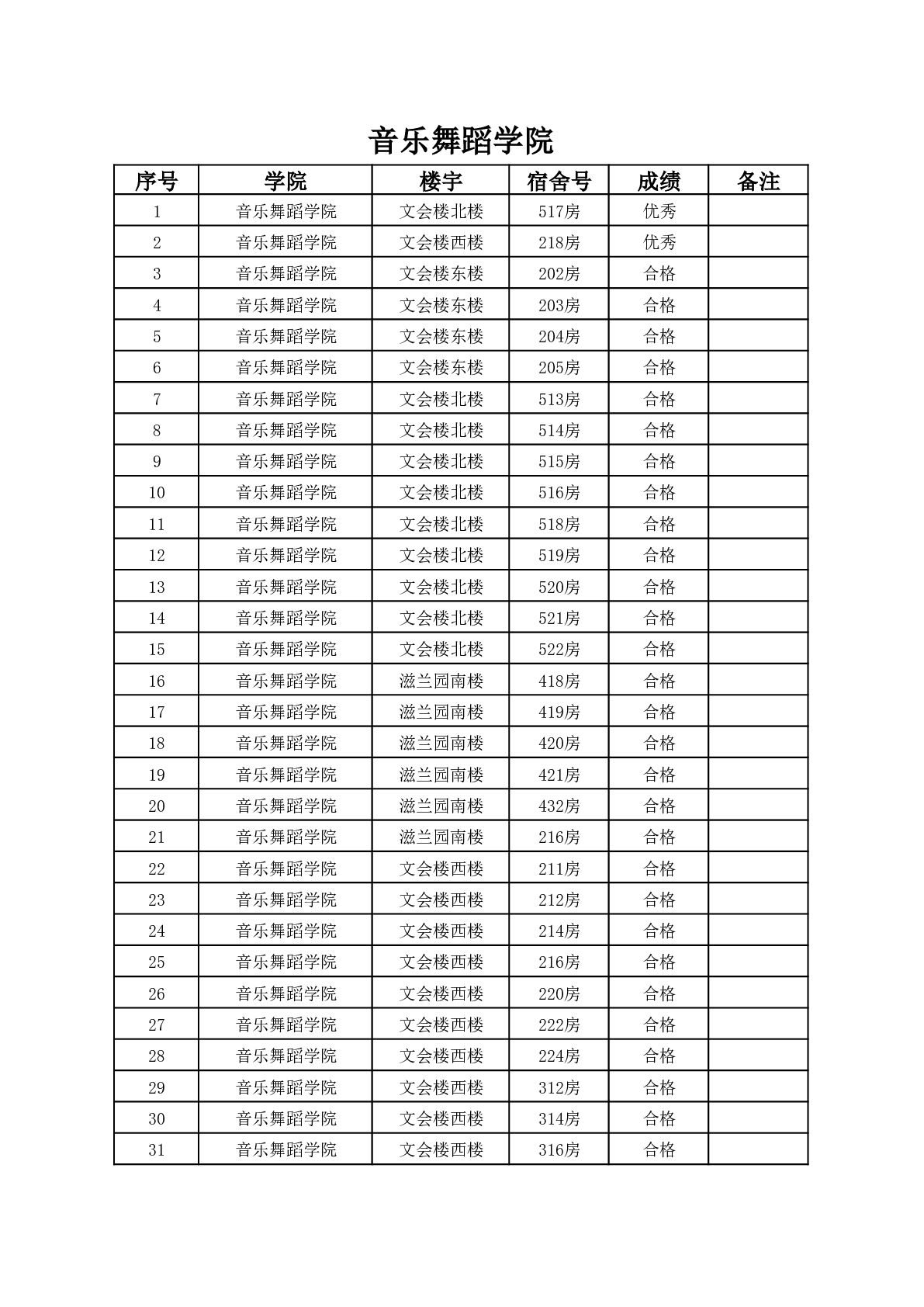 音乐舞蹈学院

| 序号 | 学院 | 楼宇 | 宿舍号 | 成绩 | 备注 |
|---|---|---|---|---|---|
| 1 | 音乐舞蹈学院 | 文会楼北楼 | 517房 | 优秀 | |
| 2 | 音乐舞蹈学院 | 文会楼西楼 | 218房 | 优秀 | |
| 3 | 音乐舞蹈学院 | 文会楼东楼 | 202房 | 合格 | |
| 4 | 音乐舞蹈学院 | 文会楼东楼 | 203房 | 合格 | |
| 5 | 音乐舞蹈学院 | 文会楼东楼 | 204房 | 合格 | |
| 6 | 音乐舞蹈学院 | 文会楼东楼 | 205房 | 合格 | |
| 7 | 音乐舞蹈学院 | 文会楼北楼 | 513房 | 合格 | |
| 8 | 音乐舞蹈学院 | 文会楼北楼 | 514房 | 合格 | |
| 9 | 音乐舞蹈学院 | 文会楼北楼 | 515房 | 合格 | |
| 10 | 音乐舞蹈学院 | 文会楼北楼 | 516房 | 合格 | |
| 11 | 音乐舞蹈学院 | 文会楼北楼 | 518房 | 合格 | |
| 12 | 音乐舞蹈学院 | 文会楼北楼 | 519房 | 合格 | |
| 13 | 音乐舞蹈学院 | 文会楼北楼 | 520房 | 合格 | |
| 14 | 音乐舞蹈学院 | 文会楼北楼 | 521房 | 合格 | |
| 15 | 音乐舞蹈学院 | 文会楼北楼 | 522房 | 合格 | |
| 16 | 音乐舞蹈学院 | 滋兰园南楼 | 418房 | 合格 | |
| 17 | 音乐舞蹈学院 | 滋兰园南楼 | 419房 | 合格 | |
| 18 | 音乐舞蹈学院 | 滋兰园南楼 | 420房 | 合格 | |
| 19 | 音乐舞蹈学院 | 滋兰园南楼 | 421房 | 合格 | |
| 20 | 音乐舞蹈学院 | 滋兰园南楼 | 432房 | 合格 | |
| 21 | 音乐舞蹈学院 | 滋兰园南楼 | 216房 | 合格 | |
| 22 | 音乐舞蹈学院 | 文会楼西楼 | 211房 | 合格 | |
| 23 | 音乐舞蹈学院 | 文会楼西楼 | 212房 | 合格 | |
| 24 | 音乐舞蹈学院 | 文会楼西楼 | 214房 | 合格 | |
| 25 | 音乐舞蹈学院 | 文会楼西楼 | 216房 | 合格 | |
| 26 | 音乐舞蹈学院 | 文会楼西楼 | 220房 | 合格 | |
| 27 | 音乐舞蹈学院 | 文会楼西楼 | 222房 | 合格 | |
| 28 | 音乐舞蹈学院 | 文会楼西楼 | 224房 | 合格 | |
| 29 | 音乐舞蹈学院 | 文会楼西楼 | 312房 | 合格 | |
| 30 | 音乐舞蹈学院 | 文会楼西楼 | 314房 | 合格 | |
| 31 | 音乐舞蹈学院 | 文会楼西楼 | 316房 | 合格 | |